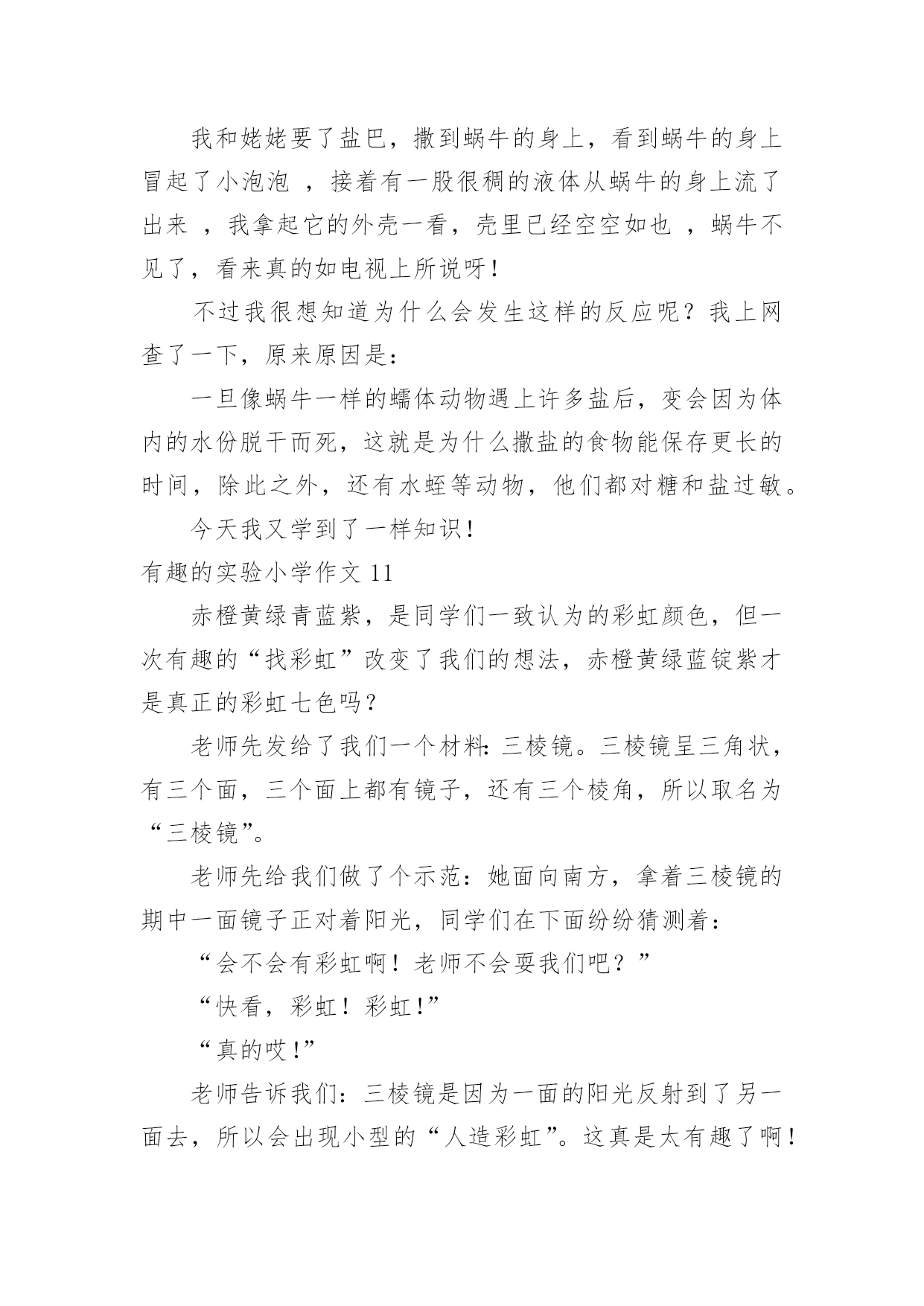 我和姥姥要了盐巴，撒到蜗牛的身上，看到蜗牛的身上冒起了小泡泡 ，接着有一股很稠的液体从蜗牛的身上流了出来 ，我拿起它的外壳一看，壳里已经空空如也 ，蜗牛不见了，看来真的如电视上所说呀！

不过我很想知道为什么会发生这样的反应呢？我上网查了一下，原来原因是：

一旦像蜗牛一样的蠕体动物遇上许多盐后，变会因为体内的水份脱干而死，这就是为什么撒盐的食物能保存更长的时间，除此之外，还有水蛭等动物，他们都对糖和盐过敏。

今天我又学到了一样知识！

有趣的实验小学作文 11

赤橙黄绿青蓝紫，是同学们一致认为的彩虹颜色，但一次有趣的“找彩虹”改变了我们的想法，赤橙黄绿蓝锭紫才是真正的彩虹七色吗？

老师先发给了我们一个材料：三棱镜。三棱镜呈三角状，有三个面，三个面上都有镜子，还有三个棱角，所以取名为“三棱镜”。

老师先给我们做了个示范：她面向南方，拿着三棱镜的期中一面镜子正对着阳光，同学们在下面纷纷猜测着：

“会不会有彩虹啊！老师不会耍我们吧？”

“快看，彩虹！彩虹！”

“真的哎！”

老师告诉我们：三棱镜是因为一面的阳光反射到了另一面去，所以会出现小型的“人造彩虹”。这真是太有趣了啊！